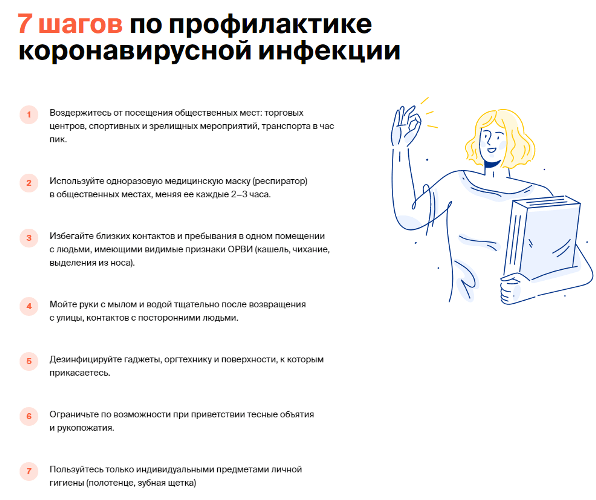 7 шагов по профилактике коронавирусной инфекции

1 Воздержитесь от посещения общественных мест: торговых центров, спортивных и зрелищных мероприятий, транспорта в час пик.

2 Используйте одноразовую медицинскую маску (респиратор) в общественных местах, меняя ее каждые 2–3 часа.

3 Избегайте близких контактов и пребывания в одном помещении с людьми, имеющими видимые признаки ОРВИ (кашель, чихание, выделения из носа).

4 Мойте руки с мылом и водой тщательно после возвращения с улицы, контактов с посторонними людьми.

5 Дезинфицируйте гаджеты, оргтехнику и поверхности, к которым прикасаетесь.

6 Ограничьте по возможности при приветствии тесные объятия и рукопожатия.

7 Пользуйтесь только индивидуальными предметами личной гигиены (полотенце, зубная щетка)